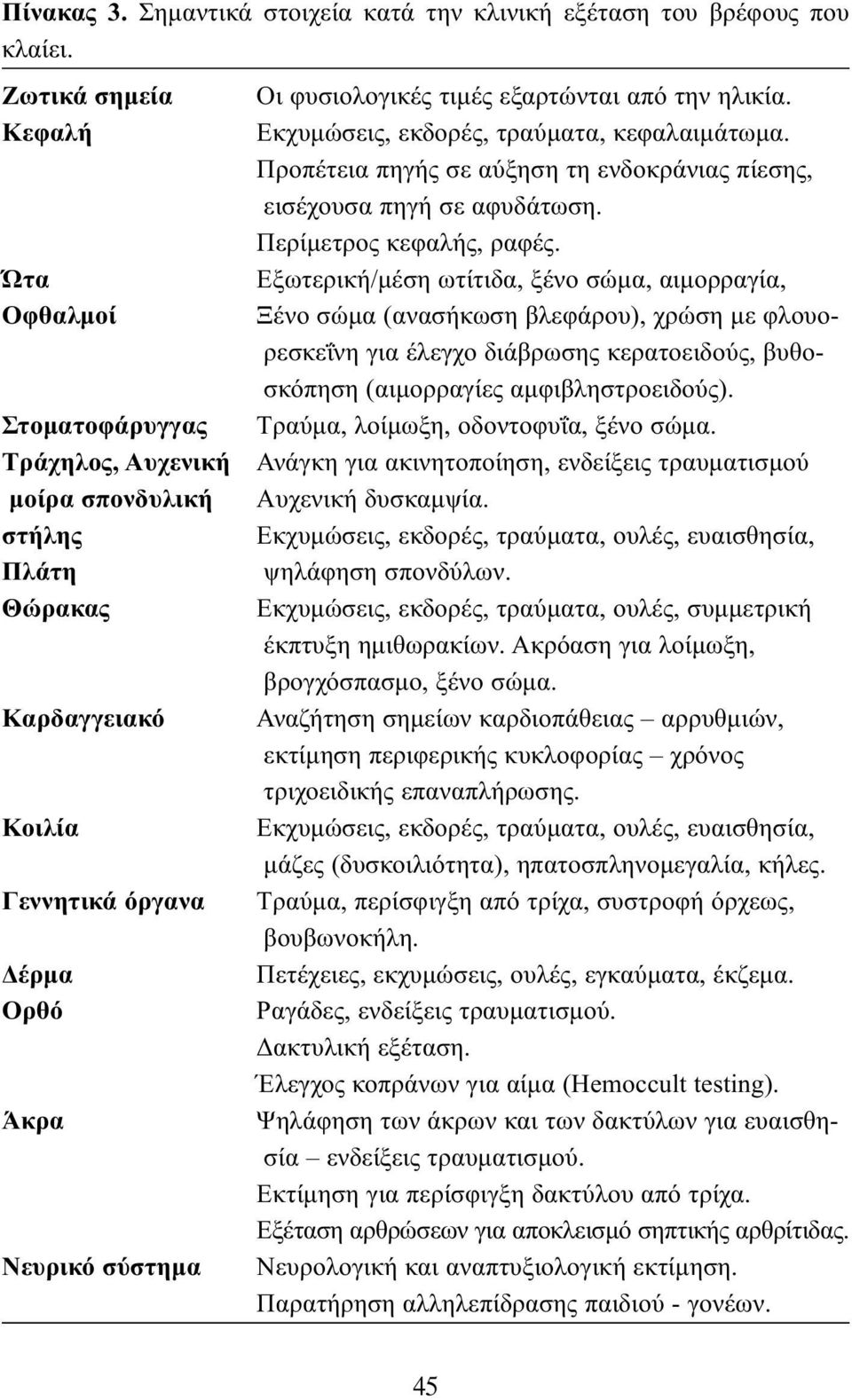 Πίνακας 3. Σημαντικά στοιχεία κατά την κλινική εξέταση του βρέφους που κλαίει.

| | |
|---|---|
| Ζωτικά σημεία | Οι φυσιολογικές τιμές εξαρτώνται από την ηλικία. |
| Κεφαλή | Εκχυμώσεις, εκδορές, τραύματα, κεφαλαιμάτωμα. Προπέτεια πηγής σε αύξηση τη ενδοκράνιας πίεσης, εισέχουσα πηγή σε αφυδάτωση. Περίμετρος κεφαλής, ραφές. |
| Ώτα | Εξωτερική/μέση ωτίτιδα, ξένο σώμα, αιμορραγία, |
| Οφθαλμοί | Ξένο σώμα (ανασήκωση βλεφάρου), χρώση με φλουορεσκεΐνη για έλεγχο διάβρωσης κερατοειδούς, βυθοσκόπηση (αιμορραγίες αμφιβληστροειδούς). |
| Στοματοφάρυγγας | Τραύμα, λοίμωξη, οδοντοφυΐα, ξένο σώμα. |
| Τράχηλος, Αυχενική μοίρα σπονδυλική στήλης | Ανάγκη για ακινητοποίηση, ενδείξεις τραυματισμού Αυχενική δυσκαμψία. |
| Πλάτη | Εκχυμώσεις, εκδορές, τραύματα, ουλές, ευαισθησία, ψηλάφηση σπονδύλων. |
| Θώρακας | Εκχυμώσεις, εκδορές, τραύματα, ουλές, συμμετρική έκπτυξη ημιθωρακίων. Ακρόαση για λοίμωξη, βρογχόσπασμο, ξένο σώμα. |
| Καρδαγγειακό | Αναζήτηση σημείων καρδιοπάθειας – αρρυθμιών, εκτίμηση περιφερικής κυκλοφορίας – χρόνος τριχοειδικής επαναπλήρωσης. |
| Κοιλία | Εκχυμώσεις, εκδορές, τραύματα, ουλές, ευαισθησία, μάζες (δυσκοιλιότητα), ηπατοσπληνομεγαλία, κήλες. |
| Γεννητικά όργανα | Τραύμα, περίσφιγξη από τρίχα, συστροφή όρχεως, βουβωνοκήλη. |
| Δέρμα | Πετέχειες, εκχυμώσεις, ουλές, εγκαύματα, έκζεμα. |
| Ορθό | Ραγάδες, ενδείξεις τραυματισμού. Δακτυλική εξέταση. Έλεγχος κοπράνων για αίμα (Hemoccult testing). |
| Άκρα | Ψηλάφηση των άκρων και των δακτύλων για ευαισθησία – ενδείξεις τραυματισμού. Εκτίμηση για περίσφιγξη δακτύλου από τρίχα. Εξέταση αρθρώσεων για αποκλεισμό σηπτικής αρθρίτιδας. |
| Νευρικό σύστημα | Νευρολογική και αναπτυξιολογική εκτίμηση. Παρατήρηση αλληλεπίδρασης παιδιού - γονέων. |

45